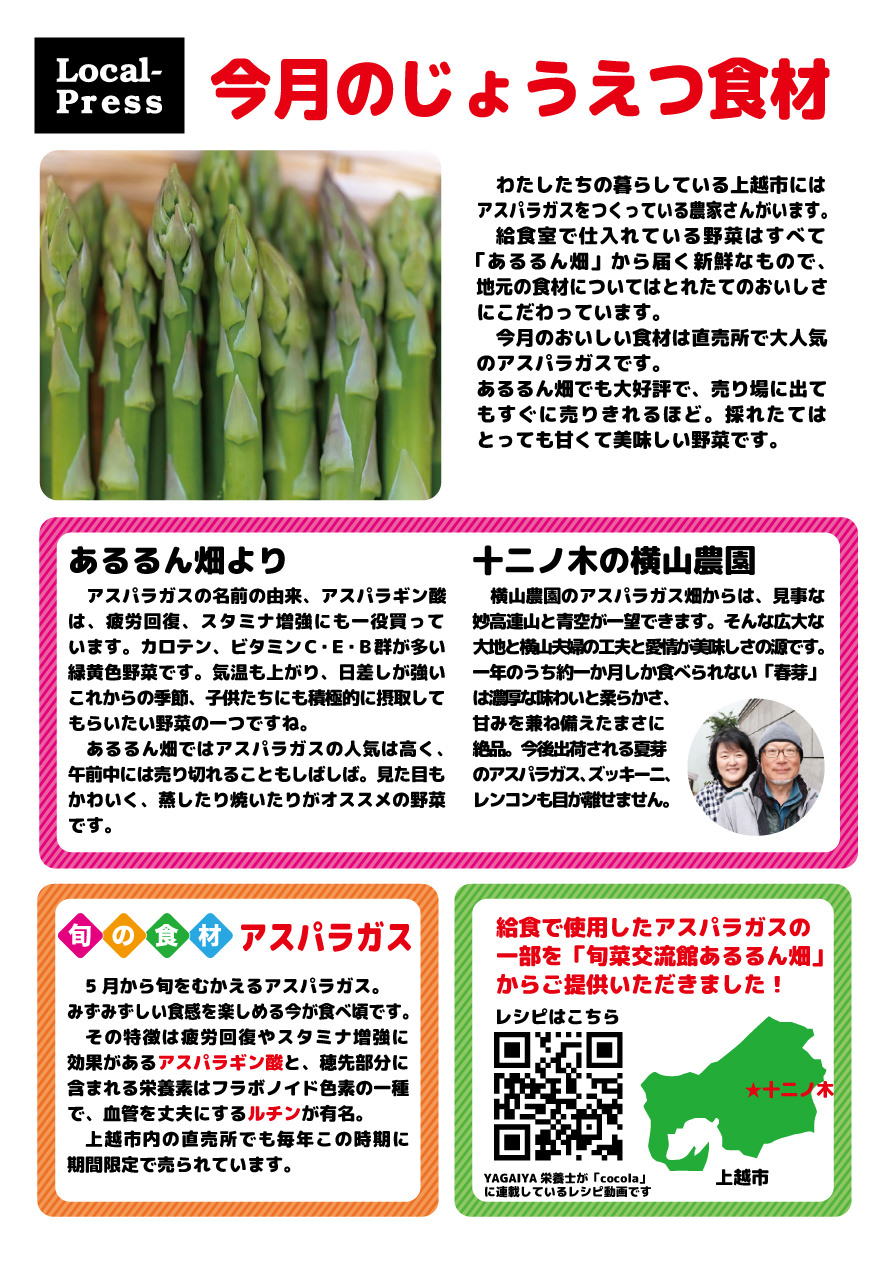 Local-Press

今月のじょうえつ食材

わたしたちの暮らしている上越市にはアスパラガスをつくっている農家さんがいます。
給食室で仕入れている野菜はすべて「あるるん畑」から届く新鮮なもので、地元の食材についてはとれたてのおいしさにこだわっています。
今月のおいしい食材は直売所で大人気のアスパラガスです。
あるるん畑でも大好評で、売り場に出てもすぐに売りきれるほど。採れたてはとっても甘くて美味しい野菜です。

あるるん畑より

アスパラガスの名前の由来、アスパラギン酸は、疲労回復、スタミナ増強にも一役買っています。カロテン、ビタミンC・E・B群が多い緑黄色野菜です。気温も上がり、日差しが強いこれからの季節、子供たちにも積極的に摂取してもらいたい野菜の一つですね。
あるるん畑ではアスパラガスの人気は高く、午前中には売り切れることもしばしば。見た目もかわいく、蒸したり焼いたりがオススメの野菜です。

十二ノ木の横山農園

横山農園のアスパラガス畑からは、見事な妙高連山と青空が一望できます。そんな広大な大地と横山夫婦の工夫と愛情が美味しさの源です。一年のうち約一か月しか食べられない「春芽」は濃厚な味わいと柔らかさ、甘みを兼ね備えたまさに絶品。今後出荷される夏芽のアスパラガス、ズッキーニ、レンコンも目が離せません。

旬の食材 アスパラガス

5月から旬をむかえるアスパラガス。みずみずしい食感を楽しめる今が食べ頃です。
その特徴は疲労回復やスタミナ増強に効果があるアスパラギン酸と、穂先部分に含まれる栄養素はフラボノイド色素の一種で、血管を丈夫にするルチンが有名。
上越市内の直売所でも毎年この時期に期間限定で売られています。

給食で使用したアスパラガスの一部を「旬菜交流館あるるん畑」からご提供いただきました！

レシピはこちら

YAGAIYA 栄養士が「cocola」に連載しているレシピ動画です

★十二ノ木

上越市